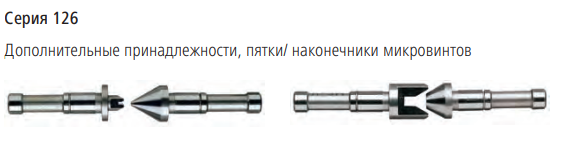 Серия 126

Дополнительные принадлежности, пятки/ наконечники микровинтов